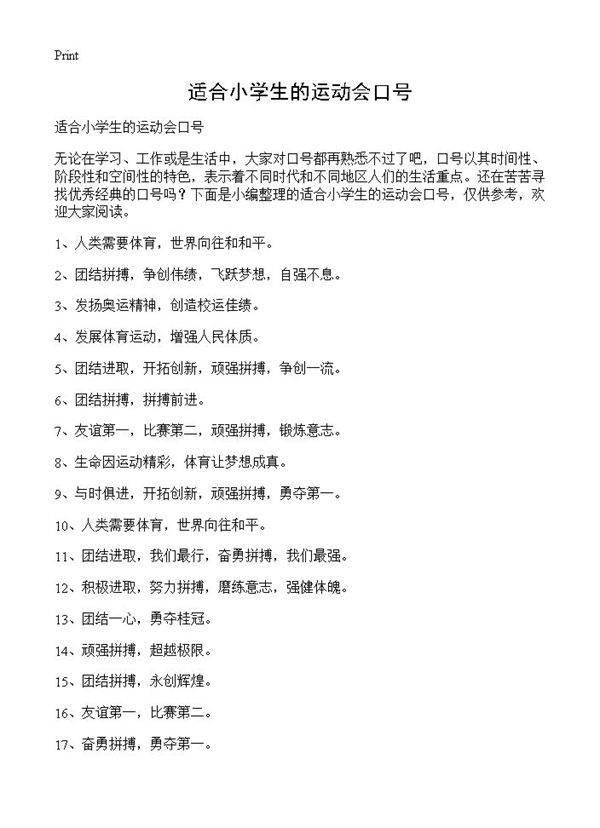 Print

适合小学生的运动会口号

适合小学生的运动会口号

无论在学习、工作或是生活中，大家对口号都再熟悉不过了吧，口号以其时间性、阶段性和空间性的特色，表示着不同时代和不同地区人们的生活重点。还在苦苦寻找优秀经典的口号吗？下面是小编整理的适合小学生的运动会口号，仅供参考，欢迎大家阅读。

1、人类需要体育，世界向往和和平。

2、团结拼搏，争创伟绩，飞跃梦想，自强不息。

3、发扬奥运精神，创造校运佳绩。

4、发展体育运动，增强人民体质。

5、团结进取，开拓创新，顽强拼搏，争创一流。

6、团结拼搏，拼搏前进。

7、友谊第一，比赛第二，顽强拼搏，锻炼意志。

8、生命因运动精彩，体育让梦想成真。

9、与时俱进，开拓创新，顽强拼搏，勇夺第一。

10、人类需要体育，世界向往和平。

11、团结进取，我们最行，奋勇拼搏，我们最强。

12、积极进取，努力拼搏，磨练意志，强健体魄。

13、团结一心，勇夺桂冠。

14、顽强拼搏，超越极限。

15、团结拼搏，永创辉煌。

16、友谊第一，比赛第二。

17、奋勇拼搏，勇夺第一。